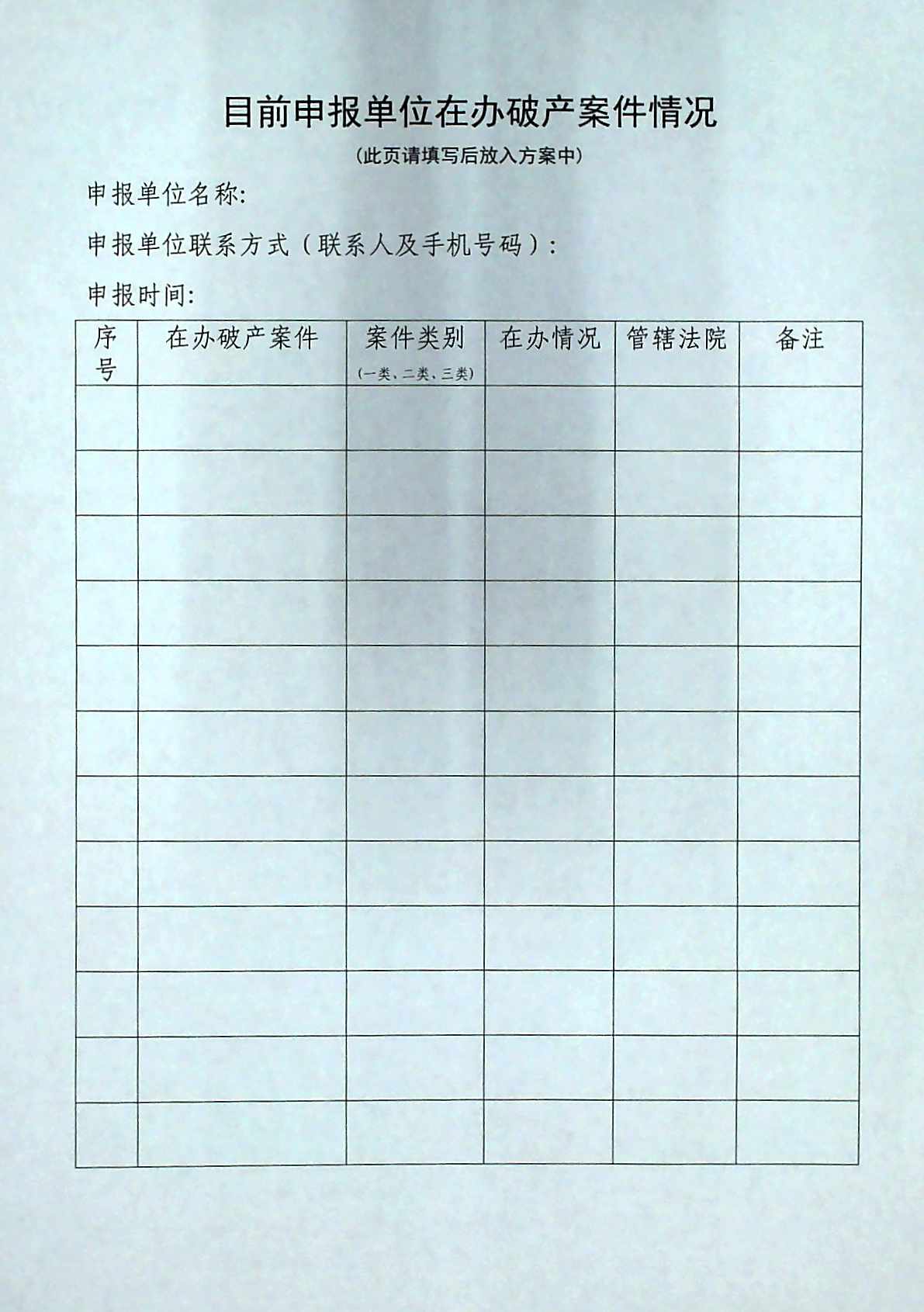 目前申报单位在办破产案件情况

(此页请填写后放入方案中)

申报单位名称:

申报单位联系方式（联系人及手机号码）:

申报时间:

| 序号 | 在办破产案件 | 案件类别 (一类、二类、三类) | 在办情况 | 管辖法院 | 备注 |
|---|---|---|---|---|---|
| | | | | | |
| | | | | | |
| | | | | | |
| | | | | | |
| | | | | | |
| | | | | | |
| | | | | | |
| | | | | | |
| | | | | | |
| | | | | | |
| | | | | | |
| | | | | | |